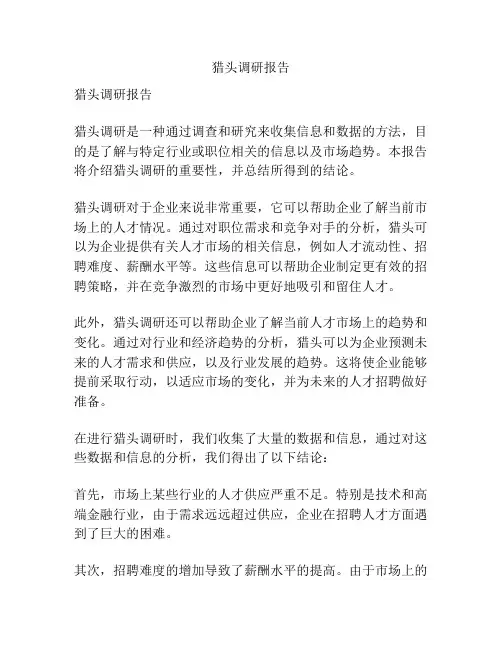 猎头调研报告

猎头调研报告

猎头调研是一种通过调查和研究来收集信息和数据的方法，目的是了解与特定行业或职位相关的信息以及市场趋势。本报告将介绍猎头调研的重要性，并总结所得到的结论。

猎头调研对于企业来说非常重要，它可以帮助企业了解当前市场上的人才情况。通过对职位需求和竞争对手的分析，猎头可以为企业提供有关人才市场的相关信息，例如人才流动性、招聘难度、薪酬水平等。这些信息可以帮助企业制定更有效的招聘策略，并在竞争激烈的市场中更好地吸引和留住人才。

此外，猎头调研还可以帮助企业了解当前人才市场上的趋势和变化。通过对行业和经济趋势的分析，猎头可以为企业预测未来的人才需求和供应，以及行业发展的趋势。这将使企业能够提前采取行动，以适应市场的变化，并为未来的人才招聘做好准备。

在进行猎头调研时，我们收集了大量的数据和信息，通过对这些数据和信息的分析，我们得出了以下结论：

首先，市场上某些行业的人才供应严重不足。特别是技术和高端金融行业，由于需求远远超过供应，企业在招聘人才方面遇到了巨大的困难。

其次，招聘难度的增加导致了薪酬水平的提高。由于市场上的